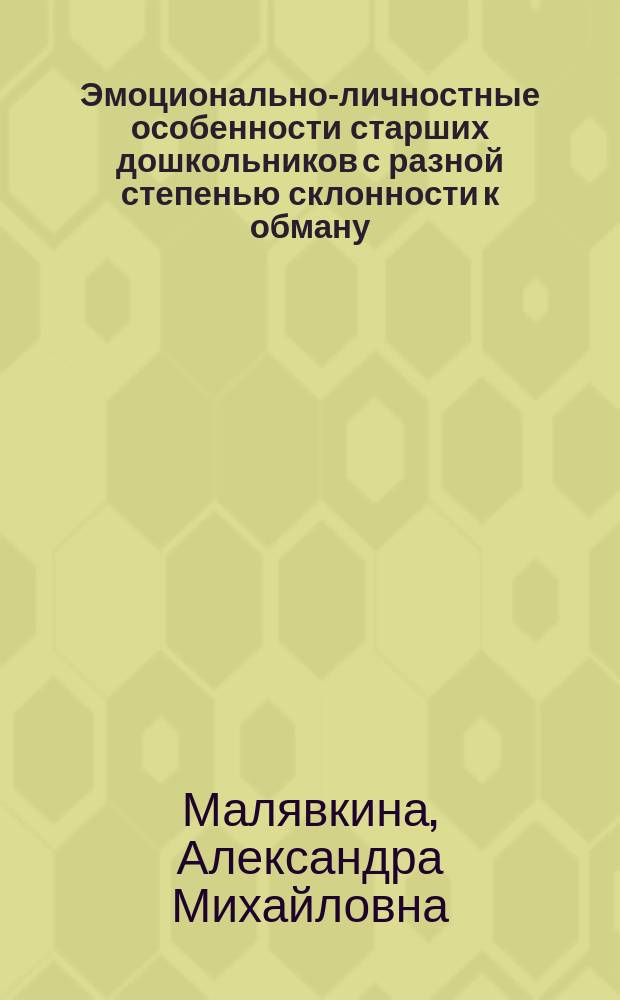 Эмоционально-личностные особенности старших дошкольников с разной степенью склонности к обману

Малявкина, Александра Михайловна